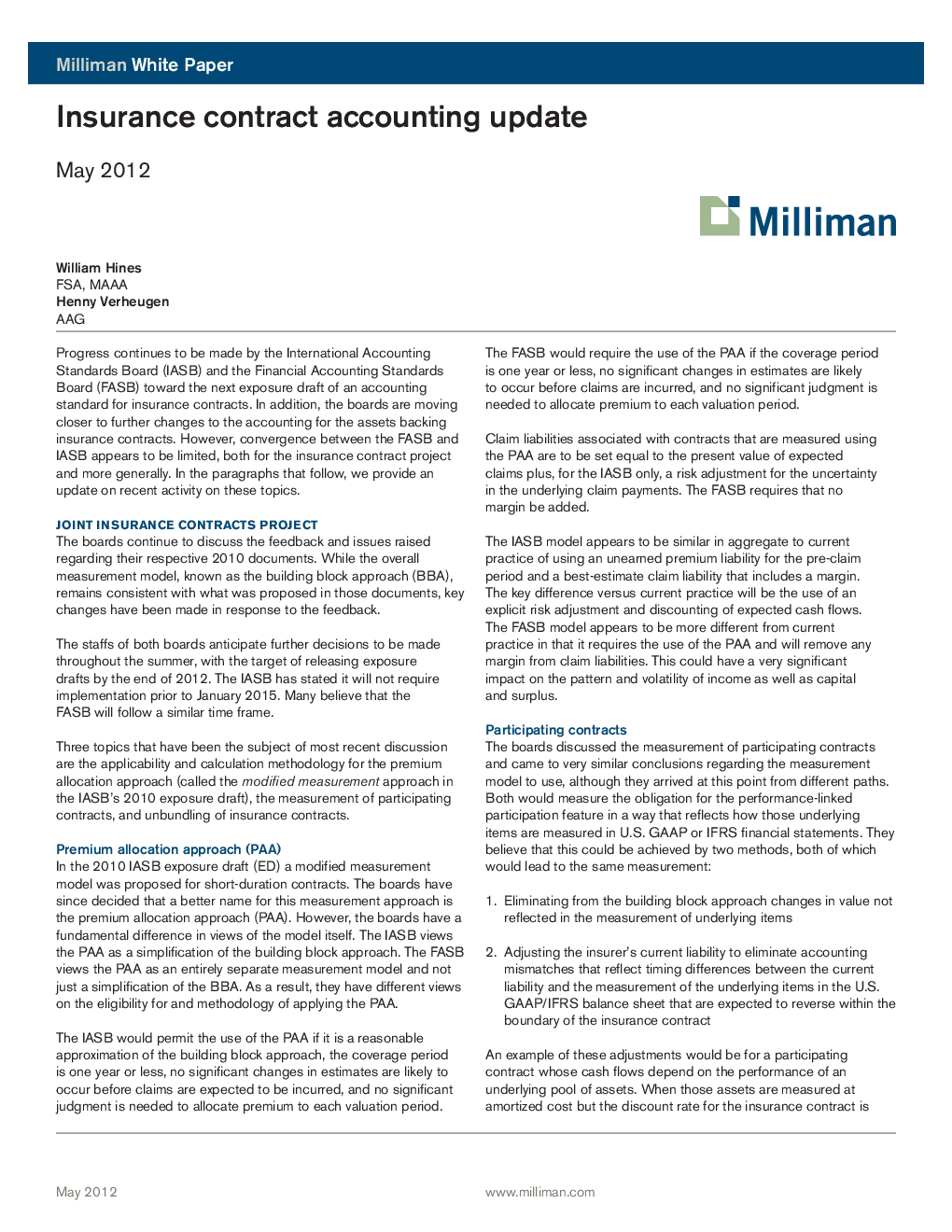 Milliman White Paper

Insurance contract accounting update

May 2012

Milliman

William Hines
FSA, MAAA
Henny Verheugen
AAG

Progress continues to be made by the International Accounting Standards Board (IASB) and the Financial Accounting Standards Board (FASB) toward the next exposure draft of an accounting standard for insurance contracts. In addition, the boards are moving closer to further changes to the accounting for the assets backing insurance contracts. However, convergence between the FASB and IASB appears to be limited, both for the insurance contract project and more generally. In the paragraphs that follow, we provide an update on recent activity on these topics.

JOINT INSURANCE CONTRACTS PROJECT
The boards continue to discuss the feedback and issues raised regarding their respective 2010 documents. While the overall measurement model, known as the building block approach (BBA), remains consistent with what was proposed in those documents, key changes have been made in response to the feedback.

The staffs of both boards anticipate further decisions to be made throughout the summer, with the target of releasing exposure drafts by the end of 2012. The IASB has stated it will not require implementation prior to January 2015. Many believe that the FASB will follow a similar time frame.

Three topics that have been the subject of most recent discussion are the applicability and calculation methodology for the premium allocation approach (called the modified measurement approach in the IASB's 2010 exposure draft), the measurement of participating contracts, and unbundling of insurance contracts.

Premium allocation approach (PAA)
In the 2010 IASB exposure draft (ED) a modified measurement model was proposed for short-duration contracts. The boards have since decided that a better name for this measurement approach is the premium allocation approach (PAA). However, the boards have a fundamental difference in views of the model itself. The IASB views the PAA as a simplification of the building block approach. The FASB views the PAA as an entirely separate measurement model and not just a simplification of the BBA. As a result, they have different views on the eligibility for and methodology of applying the PAA.

The IASB would permit the use of the PAA if it is a reasonable approximation of the building block approach, the coverage period is one year or less, no significant changes in estimates are likely to occur before claims are expected to be incurred, and no significant judgment is needed to allocate premium to each valuation period.

The FASB would require the use of the PAA if the coverage period is one year or less, no significant changes in estimates are likely to occur before claims are incurred, and no significant judgment is needed to allocate premium to each valuation period.

Claim liabilities associated with contracts that are measured using the PAA are to be set equal to the present value of expected claims plus, for the IASB only, a risk adjustment for the uncertainty in the underlying claim payments. The FASB requires that no margin be added.

The IASB model appears to be similar in aggregate to current practice of using an unearned premium liability for the pre-claim period and a best-estimate claim liability that includes a margin. The key difference versus current practice will be the use of an explicit risk adjustment and discounting of expected cash flows. The FASB model appears to be more different from current practice in that it requires the use of the PAA and will remove any margin from claim liabilities. This could have a very significant impact on the pattern and volatility of income as well as capital and surplus.

Participating contracts
The boards discussed the measurement of participating contracts and came to very similar conclusions regarding the measurement model to use, although they arrived at this point from different paths. Both would measure the obligation for the performance-linked participation feature in a way that reflects how those underlying items are measured in U.S. GAAP or IFRS financial statements. They believe that this could be achieved by two methods, both of which would lead to the same measurement:

1. Eliminating from the building block approach changes in value not reflected in the measurement of underlying items

2. Adjusting the insurer's current liability to eliminate accounting mismatches that reflect timing differences between the current liability and the measurement of the underlying items in the U.S. GAAP/IFRS balance sheet that are expected to reverse within the boundary of the insurance contract

An example of these adjustments would be for a participating contract whose cash flows depend on the performance of an underlying pool of assets. When those assets are measured at amortized cost but the discount rate for the insurance contract is

May 2012
www.milliman.com